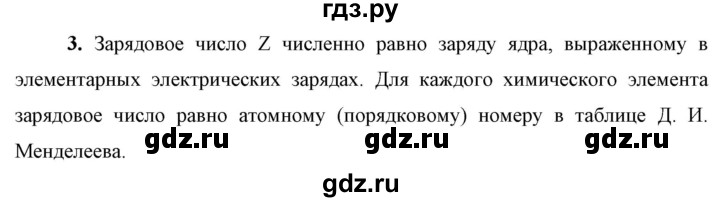 гдз.ру

3. Зарядовое число Z численно равно заряду ядра, выраженному в элементарных электрических зарядах. Для каждого химического элемента зарядовое число равно атомному (порядковому) номеру в таблице Д. И. Менделеева.

gdz.ru gdz.ru gdz.ru

gdz.ru